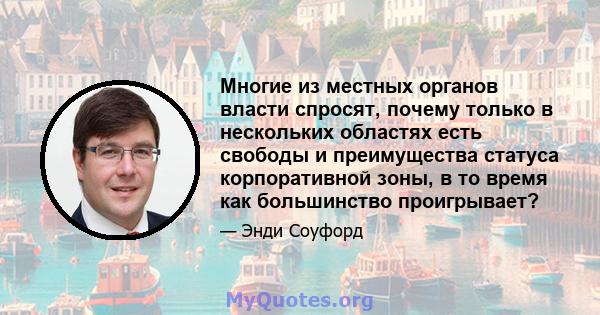 Многие из местных органов власти спросят, почему только в нескольких областях есть свободы и преимущества статуса корпоративной зоны, в то время как большинство проигрывает?

— Энди Соуфорд

MyQuotes.org